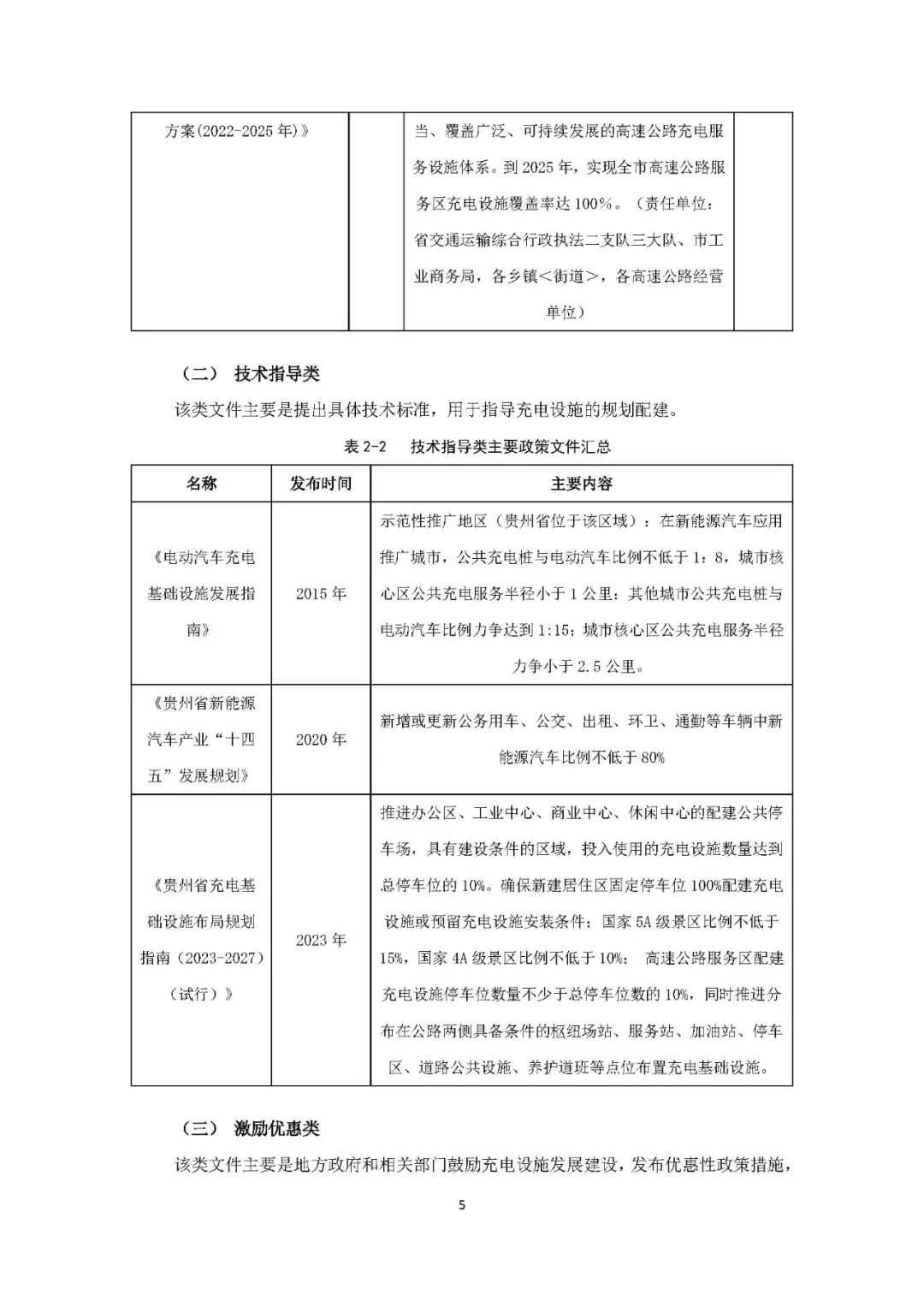 | 方案(2022-2025 年)》 |  | 当、覆盖广泛、可持续发展的高速公路充电服务设施体系。到 2025 年，实现全市高速公路服务区充电设施覆盖率达 100%。（责任单位：省交通运输综合行政执法二支队三大队、市工业商务局，各乡镇<街道>，各高速公路经营单位） |  |
|---|---|---|---|

（二） 技术指导类

该类文件主要是提出具体技术标准，用于指导充电设施的规划配建。

表 2-2 技术指导类主要政策文件汇总

| 名称 | 发布时间 | 主要内容 |
|---|---|---|
| 《电动汽车充电基础设施发展指南》 | 2015 年 | 示范性推广地区（贵州省位于该区域）：在新能源汽车应用推广城市，公共充电桩与电动汽车比例不低于 1：8，城市核心区公共充电服务半径小于 1 公里；其他城市公共充电桩与电动汽车比例力争达到 1:15；城市核心区公共充电服务半径力争小于 2.5 公里。 |
| 《贵州省新能源汽车产业“十四五”发展规划》 | 2020 年 | 新增或更新公务用车、公交、出租、环卫、通勤等车辆中新能源汽车比例不低于 80% |
| 《贵州省充电基础设施布局规划指南（2023-2027）（试行）》 | 2023 年 | 推进办公区、工业中心、商业中心、休闲中心的配建公共停车场，具有建设条件的区域，投入使用的充电设施数量达到总停车位的 10%。确保新建居住区固定停车位 100%配建充电设施或预留充电设施安装条件；国家 5A 级景区比例不低于 15%，国家 4A 级景区比例不低于 10%； 高速公路服务区配建充电设施停车位数量不少于总停车位数的 10%，同时推进分布在公路两侧具备条件的枢纽场站、服务站、加油站、停车区、道路公共设施、养护道班等点位布置充电基础设施。 |

（三） 激励优惠类

该类文件主要是地方政府和相关部门鼓励充电设施发展建设，发布优惠性政策措施，

5